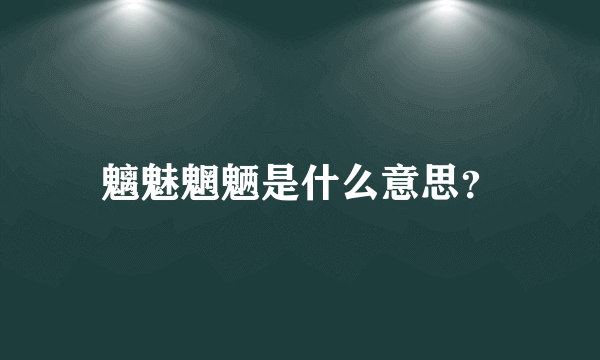 魑魅魍魉是什么意思？